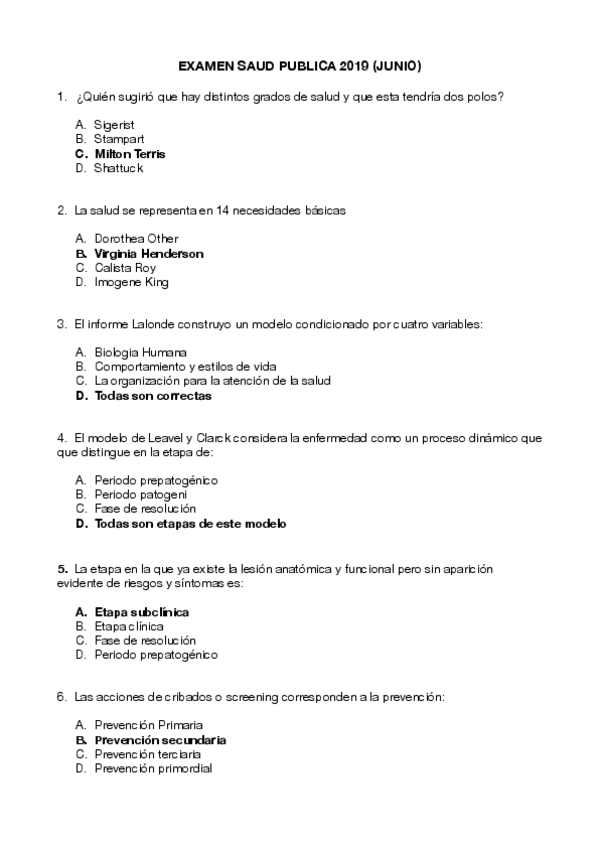 EXAMEN SAUD PUBLICA 2019 (JUNIO)

1. ¿Quién sugirió que hay distintos grados de salud y que esta tendría dos polos?

A. Sigerist
B. Stampart
C. Milton Terris
D. Shattuck

2. La salud se representa en 14 necesidades básicas

A. Dorothea Other
B. Virginia Henderson
C. Calista Roy
D. Imogene King

3. El informe Lalonde construyo un modelo condicionado por cuatro variables:

A. Biologia Humana
B. Comportamiento y estilos de vida
C. La organización para la atención de la salud
D. Todas son correctas

4. El modelo de Leavel y Clarck considera la enfermedad como un proceso dinámico que que distingue en la etapa de:

A. Periodo prepatogénico
B. Periodo patogeni
C. Fase de resolución
D. Todas son etapas de este modelo

5. La etapa en la que ya existe la lesión anatómica y funcional pero sin aparición evidente de riesgos y síntomas es:

A. Etapa subclínica
B. Etapa clínica
C. Fase de resolución
D. Periodo prepatogénico

6. Las acciones de cribados o screening corresponden a la prevención:

A. Prevención Primaria
B. Prevención secundaria
C. Prevención terciaria
D. Prevención primordial